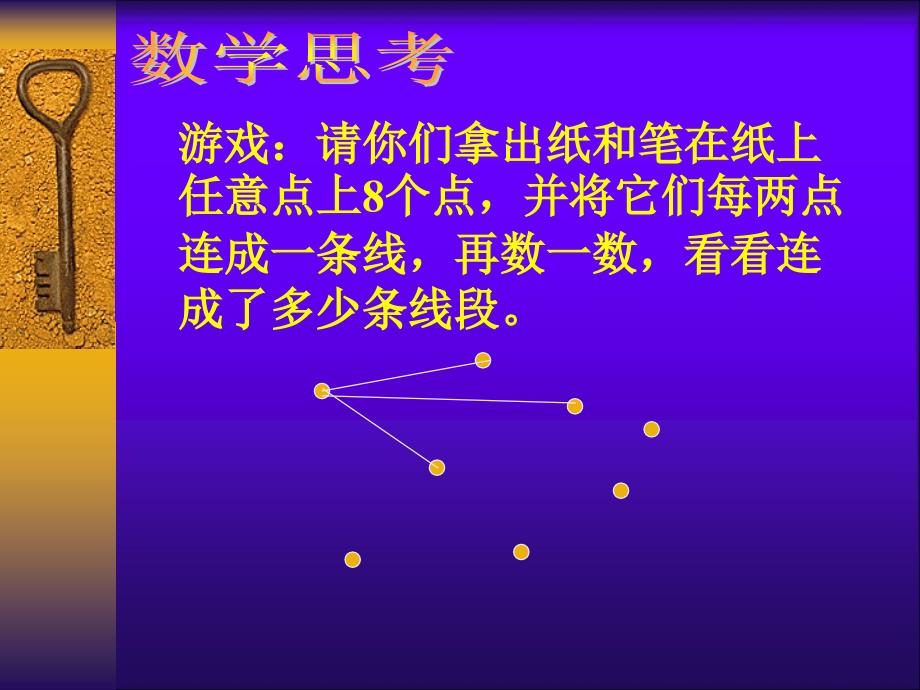 数学思考

游戏：请你们拿出纸和笔在纸上任意点上8个点，并将它们每两点连成一条线，再数一数，看看连成了多少条线段。